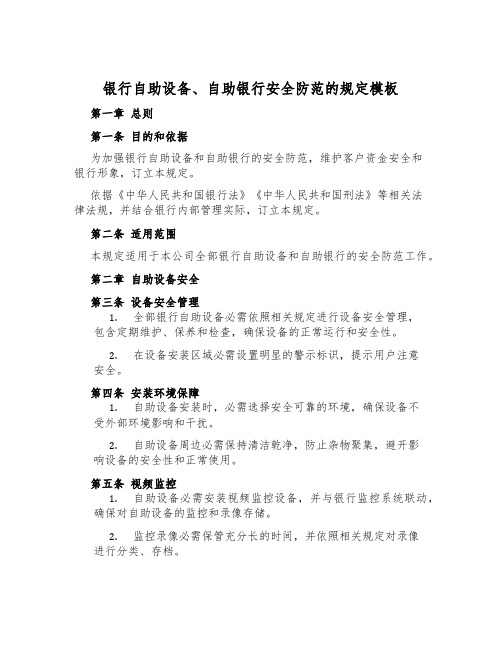 银行自助设备、自助银行安全防范的规定模板

第一章 总则

第一条 目的和依据

为加强银行自助设备和自助银行的安全防范，维护客户资金安全和银行形象，订立本规定。

依据《中华人民共和国银行法》《中华人民共和国刑法》等相关法律法规，并结合银行内部管理实际，订立本规定。

第二条 适用范围

本规定适用于本公司全部银行自助设备和自助银行的安全防范工作。

第二章 自助设备安全

第三条 设备安全管理

1. 全部银行自助设备必需依照相关规定进行设备安全管理，包含定期维护、保养和检查，确保设备的正常运行和安全性。

2. 在设备安装区域必需设置明显的警示标识，提示用户注意安全。

第四条 安装环境保障

1. 自助设备安装时，必需选择安全可靠的环境，确保设备不受外部环境影响和干扰。

2. 自助设备周边必需保持清洁乾净，防止杂物聚集，避开影响设备的安全性和正常使用。

第五条 视频监控

1. 自助设备必需安装视频监控设备，并与银行监控系统联动，确保对自助设备的监控和录像存储。

2. 监控录像必需保管充分长的时间，并依照相关规定对录像进行分类、存档。